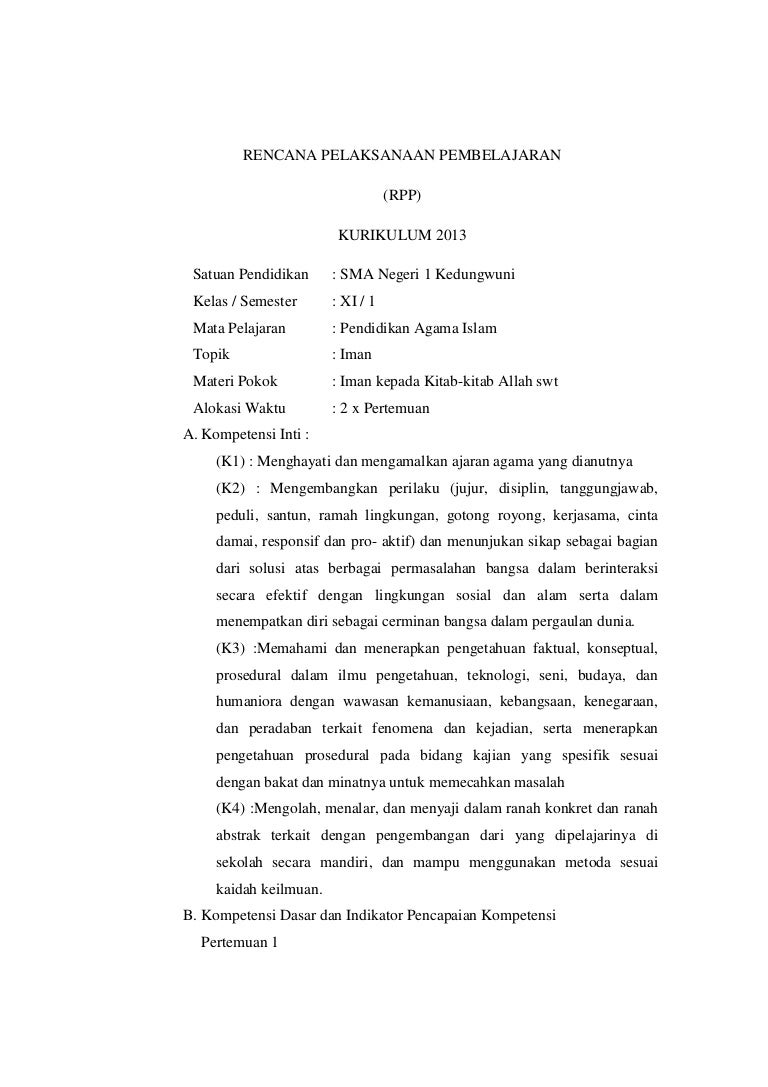 RENCANA PELAKSANAAN PEMBELAJARAN

(RPP)

KURIKULUM 2013

Satuan Pendidikan : SMA Negeri 1 Kedungwuni
Kelas / Semester : XI / 1
Mata Pelajaran : Pendidikan Agama Islam
Topik : Iman
Materi Pokok : Iman kepada Kitab-kitab Allah swt
Alokasi Waktu : 2 x Pertemuan

A. Kompetensi Inti :

(K1) : Menghayati dan mengamalkan ajaran agama yang dianutnya

(K2) : Mengembangkan perilaku (jujur, disiplin, tanggungjawab, peduli, santun, ramah lingkungan, gotong royong, kerjasama, cinta damai, responsif dan pro- aktif) dan menunjukan sikap sebagai bagian dari solusi atas berbagai permasalahan bangsa dalam berinteraksi secara efektif dengan lingkungan sosial dan alam serta dalam menempatkan diri sebagai cerminan bangsa dalam pergaulan dunia.

(K3) :Memahami dan menerapkan pengetahuan faktual, konseptual, prosedural dalam ilmu pengetahuan, teknologi, seni, budaya, dan humaniora dengan wawasan kemanusiaan, kebangsaan, kenegaraan, dan peradaban terkait fenomena dan kejadian, serta menerapkan pengetahuan prosedural pada bidang kajian yang spesifik sesuai dengan bakat dan minatnya untuk memecahkan masalah

(K4) :Mengolah, menalar, dan menyaji dalam ranah konkret dan ranah abstrak terkait dengan pengembangan dari yang dipelajarinya di sekolah secara mandiri, dan mampu menggunakan metoda sesuai kaidah keilmuan.

B. Kompetensi Dasar dan Indikator Pencapaian Kompetensi

Pertemuan 1